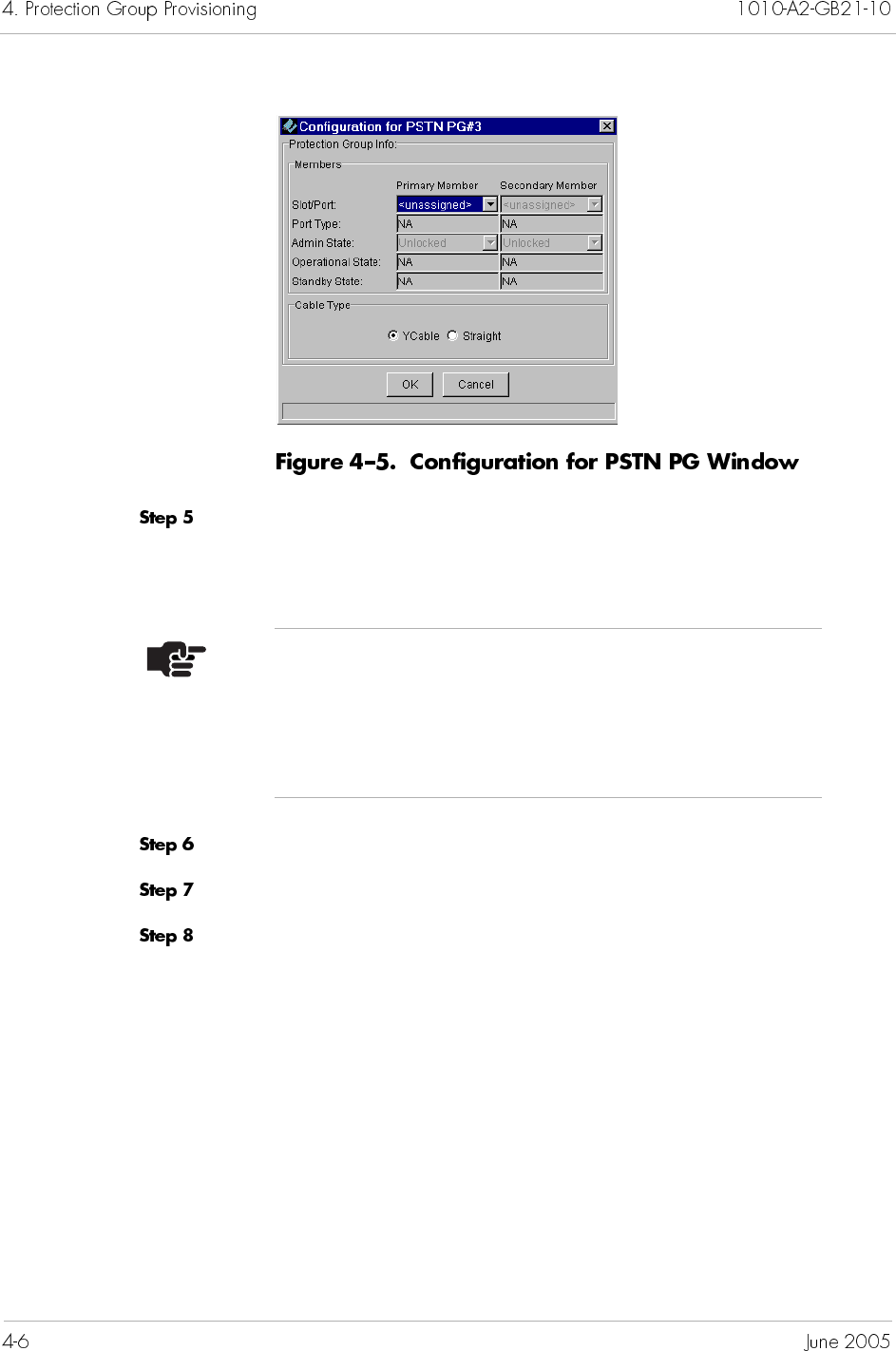 4. Protection Group Provisioning

1010-A2-GB21-10

Configuration for PSTN PG#3

Protection Group Info:

Members

| | Primary Member | Secondary Member |
|---|---|---|
| Slot/Port: | <unassigned> | <unassigned> |
| Port Type: | NA | NA |
| Admin State: | Unlocked | Unlocked |
| Operational State: | NA | NA |
| Standby State: | NA | NA |

Cable Type

YCable Straight

OK Cancel

Figure 4–5. Configuration for PSTN PG Window

Step 5

Step 6

Step 7

Step 8

4-6

June 2005